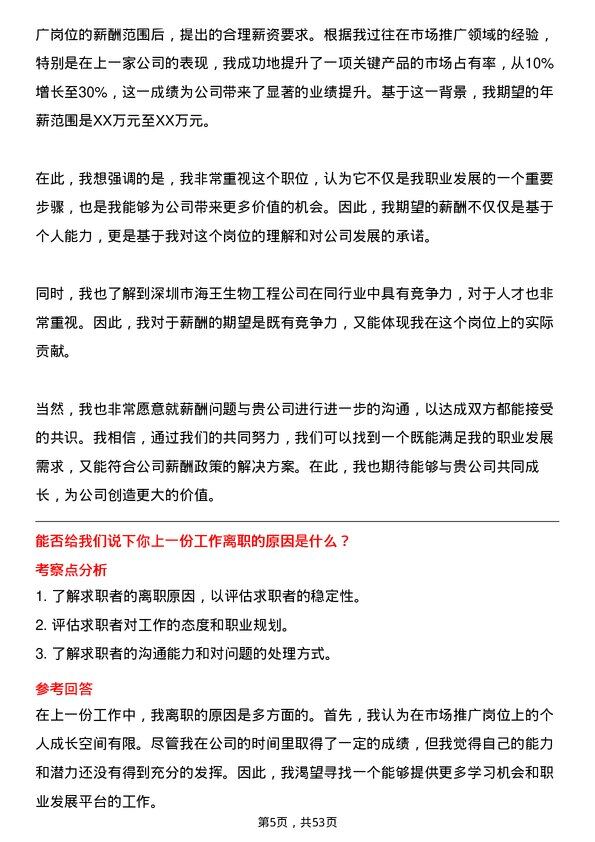 广岗位的薪酬范围后，提出的合理薪资要求。根据我过往在市场推广领域的经验，特别是在上一家公司的表现，我成功地提升了一项关键产品的市场占有率，从10%增长至30%，这一成绩为公司带来了显著的业绩提升。基于这一背景，我期望的年薪范围是XX万元至XX万元。

在此，我想强调的是，我非常重视这个职位，认为它不仅是我职业发展的一个重要步骤，也是我能够为公司带来更多价值的机会。因此，我期望的薪酬不仅仅是基于个人能力，更是基于我对这个岗位的理解和对公司发展的承诺。

同时，我也了解到深圳市海王生物工程公司在同行业中具有竞争力，对于人才也非常重视。因此，我对于薪酬的期望是既有竞争力，又能体现我在这个岗位上的实际贡献。

当然，我也非常愿意就薪酬问题与贵公司进行进一步的沟通，以达成双方都能接受的共识。我相信，通过我们的共同努力，我们可以找到一个既能满足我的职业发展需求，又能符合公司薪酬政策的解决方案。在此，我也期待能够与贵公司共同成长，为公司创造更大的价值。

能否给我们说下你上一份工作离职的原因是什么？

考察点分析

1. 了解求职者的离职原因，以评估求职者的稳定性。
2. 评估求职者对工作的态度和职业规划。
3. 了解求职者的沟通能力和对问题的处理方式。

参考回答

在上一份工作中，我离职的原因是多方面的。首先，我认为在市场推广岗位上的个人成长空间有限。尽管我在公司的时间里取得了一定的成绩，但我觉得自己的能力和潜力还没有得到充分的发挥。因此，我渴望寻找一个能够提供更多学习机会和职业发展平台的工作。

第5页，共53页